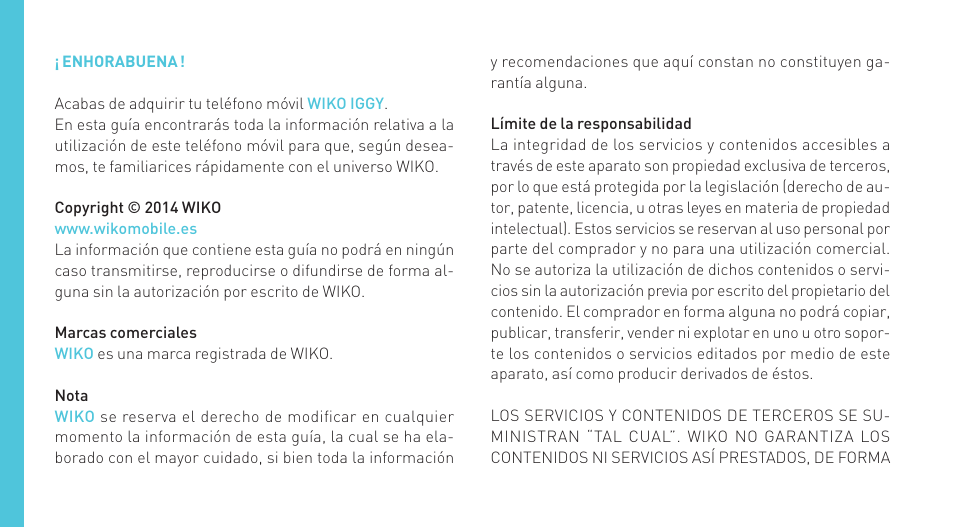 ¡ ENHORABUENA !

Acabas de adquirir tu teléfono móvil WIKO IGGY.
En esta guía encontrarás toda la información relativa a la utilización de este teléfono móvil para que, según deseamos, te familiarices rápidamente con el universo WIKO.

Copyright © 2014 WIKO
www.wikomobile.es
La información que contiene esta guía no podrá en ningún caso transmitirse, reproducirse o difundirse de forma alguna sin la autorización por escrito de WIKO.

Marcas comerciales
WIKO es una marca registrada de WIKO.

Nota
WIKO se reserva el derecho de modificar en cualquier momento la información de esta guía, la cual se ha elaborado con el mayor cuidado, si bien toda la información y recomendaciones que aquí constan no constituyen garantía alguna.

Límite de la responsabilidad
La integridad de los servicios y contenidos accesibles a través de este aparato son propiedad exclusiva de terceros, por lo que está protegida por la legislación (derecho de autor, patente, licencia, u otras leyes en materia de propiedad intelectual). Estos servicios se reservan al uso personal por parte del comprador y no para una utilización comercial. No se autoriza la utilización de dichos contenidos o servicios sin la autorización previa por escrito del propietario del contenido. El comprador en forma alguna no podrá copiar, publicar, transferir, vender ni explotar en uno u otro soporte los contenidos o servicios editados por medio de este aparato, así como producir derivados de éstos.

LOS SERVICIOS Y CONTENIDOS DE TERCEROS SE SUMINISTRAN "TAL CUAL". WIKO NO GARANTIZA LOS CONTENIDOS NI SERVICIOS ASÍ PRESTADOS, DE FORMA